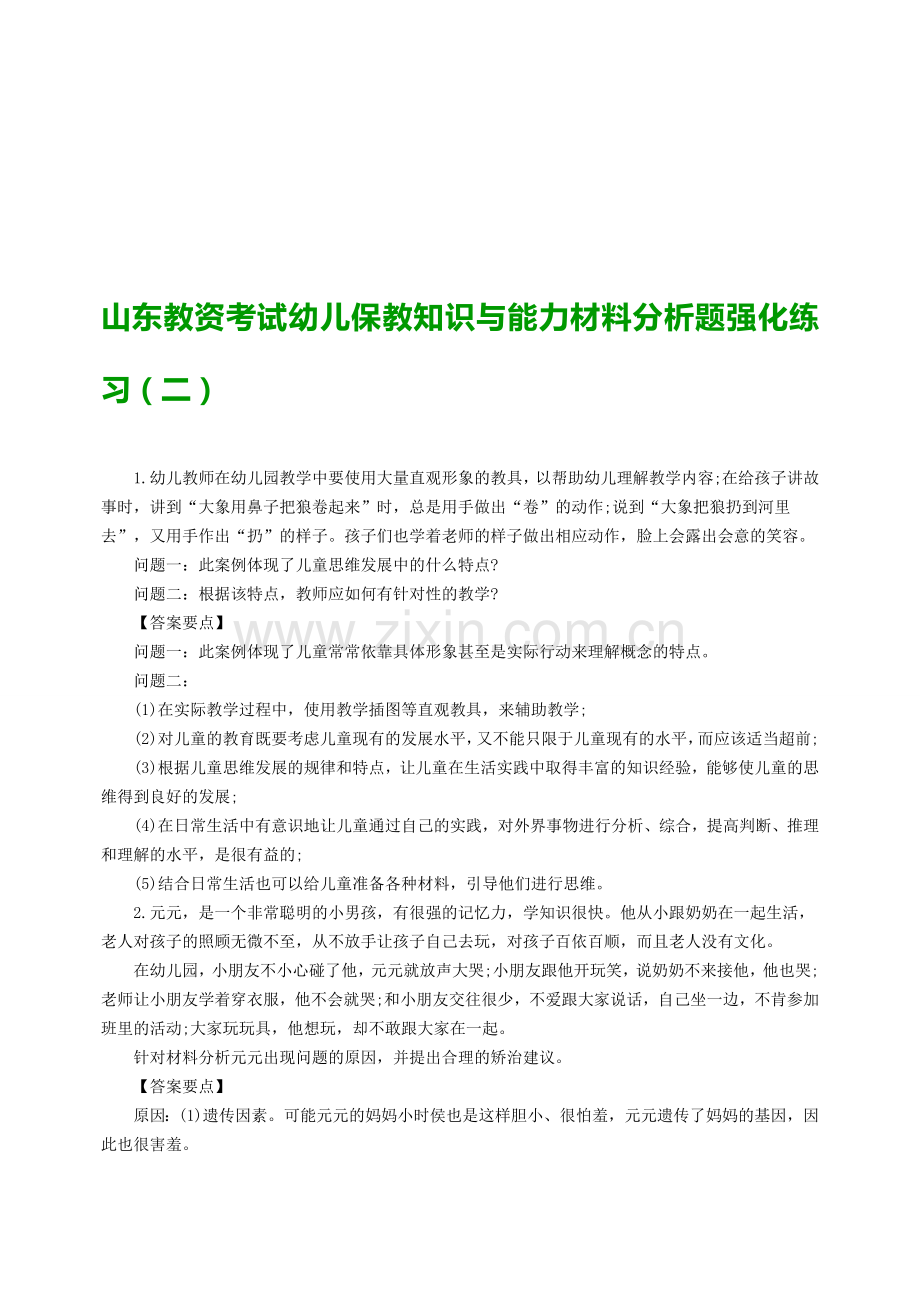 山东教资考试幼儿保教知识与能力材料分析题强化练习（二）

1.幼儿教师在幼儿园教学中要使用大量直观形象的教具，以帮助幼儿理解教学内容;在给孩子讲故事时，讲到“大象用鼻子把狼卷起来”时，总是用手做出“卷”的动作;说到“大象把狼扔到河里去”，又用手作出“扔”的样子。孩子们也学着老师的样子做出相应动作，脸上会露出会意的笑容。

问题一：此案例体现了儿童思维发展中的什么特点?

问题二：根据该特点，教师应如何有针对性的教学?

【答案要点】

www.zixin.com.cn

问题一：此案例体现了儿童常常依靠具体形象甚至是实际行动来理解概念的特点。

问题二：

(1)在实际教学过程中，使用教学插图等直观教具，来辅助教学;

(2)对儿童的教育既要考虑儿童现有的发展水平，又不能只限于儿童现有的水平，而应该适当超前;

(3)根据儿童思维发展的规律和特点，让儿童在生活实践中取得丰富的知识经验，能够使儿童的思维得到良好的发展;

(4)在日常生活中有意识地让儿童通过自己的实践，对外界事物进行分析、综合，提高判断、推理和理解的水平，是很有益的;

(5)结合日常生活也可以给儿童准备各种材料，引导他们进行思维。

2.元元，是一个非常聪明的小男孩，有很强的记忆力，学知识很快。他从小跟奶奶在一起生活，老人对孩子的照顾无微不至，从不放手让孩子自己去玩，对孩子百依百顺，而且老人没有文化。

在幼儿园，小朋友不小心碰了他，元元就放声大哭;小朋友跟他开玩笑，说奶奶不来接他，他也哭;老师让小朋友学着穿衣服，他不会就哭;和小朋友交往很少，不爱跟大家说话，自己坐一边，不肯参加班里的活动;大家玩玩具，他想玩，却不敢跟大家在一起。

针对材料分析元元出现问题的原因，并提出合理的矫治建议。

【答案要点】

原因：(1)遗传因素。可能元元的妈妈小时侯也是这样胆小、很怕羞，元元遗传了妈妈的基因，因此也很害羞。